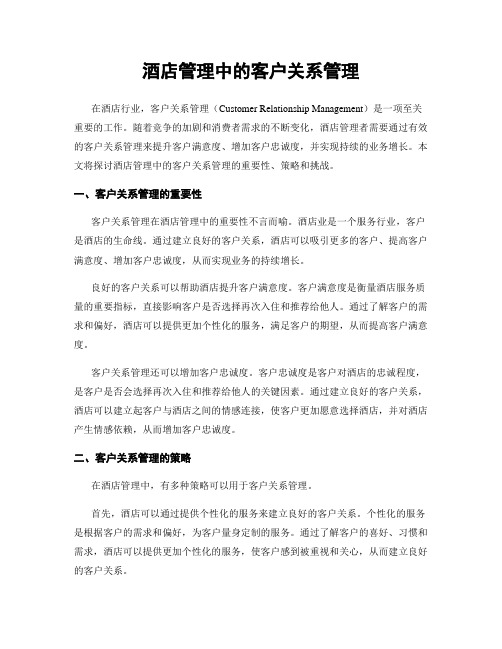 酒店管理中的客户关系管理

在酒店行业，客户关系管理（Customer Relationship Management）是一项至关重要的工作。随着竞争的加剧和消费者需求的不断变化，酒店管理者需要通过有效的客户关系管理来提升客户满意度、增加客户忠诚度，并实现持续的业务增长。本文将探讨酒店管理中的客户关系管理的重要性、策略和挑战。

一、客户关系管理的重要性

客户关系管理在酒店管理中的重要性不言而喻。酒店业是一个服务行业，客户是酒店的生命线。通过建立良好的客户关系，酒店可以吸引更多的客户、提高客户满意度、增加客户忠诚度，从而实现业务的持续增长。

良好的客户关系可以帮助酒店提升客户满意度。客户满意度是衡量酒店服务质量的重要指标，直接影响客户是否选择再次入住和推荐给他人。通过了解客户的需求和偏好，酒店可以提供更加个性化的服务，满足客户的期望，从而提高客户满意度。

客户关系管理还可以增加客户忠诚度。客户忠诚度是客户对酒店的忠诚程度，是客户是否会选择再次入住和推荐给他人的关键因素。通过建立良好的客户关系，酒店可以建立起客户与酒店之间的情感连接，使客户更加愿意选择酒店，并对酒店产生情感依赖，从而增加客户忠诚度。

二、客户关系管理的策略

在酒店管理中，有多种策略可以用于客户关系管理。

首先，酒店可以通过提供个性化的服务来建立良好的客户关系。个性化的服务是根据客户的需求和偏好，为客户量身定制的服务。通过了解客户的喜好、习惯和需求，酒店可以提供更加个性化的服务，使客户感到被重视和关心，从而建立良好的客户关系。